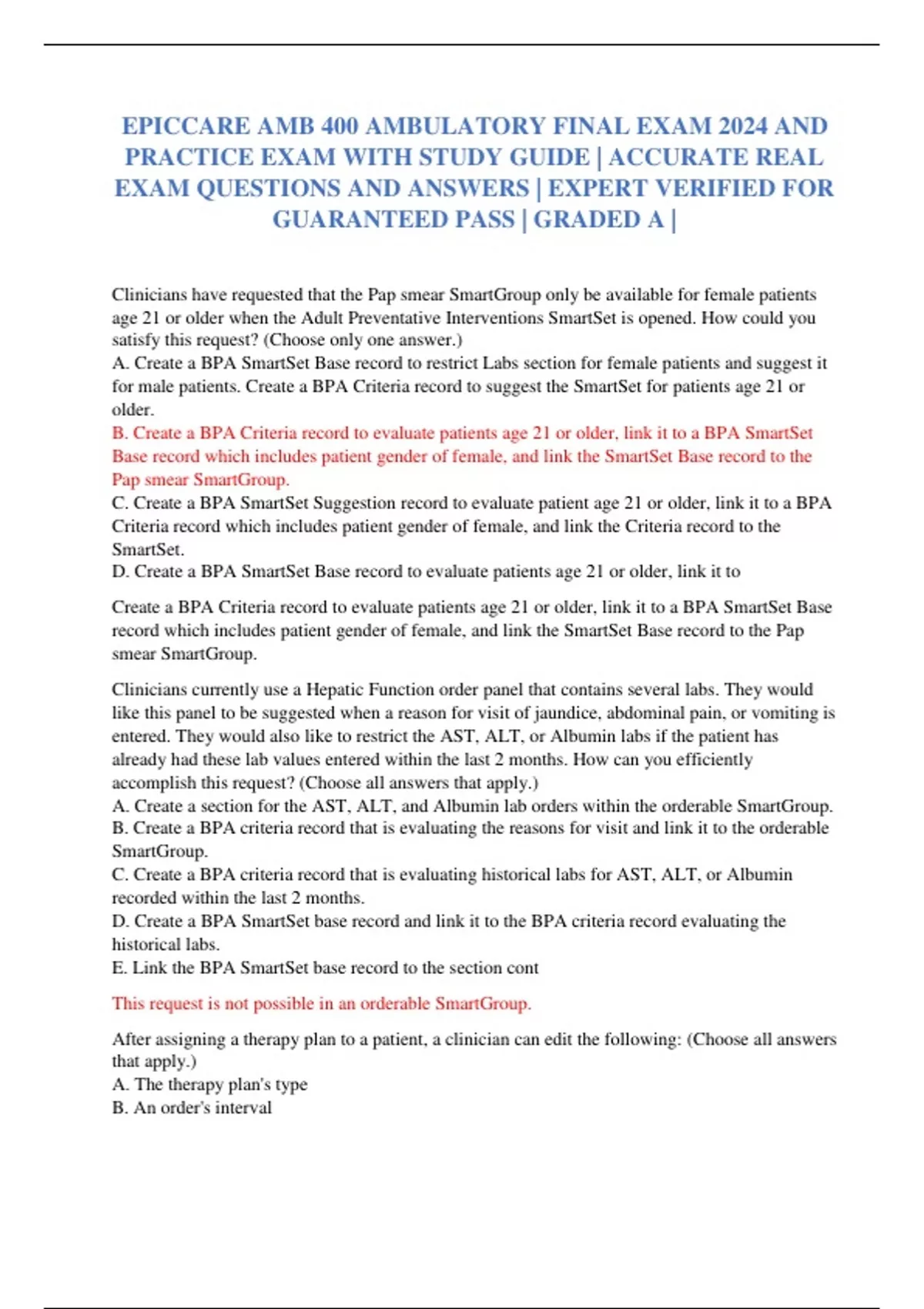 EPICCARE AMB 400 AMBULATORY FINAL EXAM 2024 AND PRACTICE EXAM WITH STUDY GUIDE | ACCURATE REAL EXAM QUESTIONS AND ANSWERS | EXPERT VERIFIED FOR GUARANTEED PASS | GRADED A |

Clinicians have requested that the Pap smear SmartGroup only be available for female patients age 21 or older when the Adult Preventative Interventions SmartSet is opened. How could you satisfy this request? (Choose only one answer.)
A. Create a BPA SmartSet Base record to restrict Labs section for female patients and suggest it for male patients. Create a BPA Criteria record to suggest the SmartSet for patients age 21 or older.
B. Create a BPA Criteria record to evaluate patients age 21 or older, link it to a BPA SmartSet Base record which includes patient gender of female, and link the SmartSet Base record to the Pap smear SmartGroup.
C. Create a BPA SmartSet Suggestion record to evaluate patient age 21 or older, link it to a BPA Criteria record which includes patient gender of female, and link the Criteria record to the SmartSet.
D. Create a BPA SmartSet Base record to evaluate patients age 21 or older, link it to

Create a BPA Criteria record to evaluate patients age 21 or older, link it to a BPA SmartSet Base record which includes patient gender of female, and link the SmartSet Base record to the Pap smear SmartGroup.

Clinicians currently use a Hepatic Function order panel that contains several labs. They would like this panel to be suggested when a reason for visit of jaundice, abdominal pain, or vomiting is entered. They would also like to restrict the AST, ALT, or Albumin labs if the patient has already had these lab values entered within the last 2 months. How can you efficiently accomplish this request? (Choose all answers that apply.)
A. Create a section for the AST, ALT, and Albumin lab orders within the orderable SmartGroup.
B. Create a BPA criteria record that is evaluating the reasons for visit and link it to the orderable SmartGroup.
C. Create a BPA criteria record that is evaluating historical labs for AST, ALT, or Albumin recorded within the last 2 months.
D. Create a BPA SmartSet base record and link it to the BPA criteria record evaluating the historical labs.
E. Link the BPA SmartSet base record to the section cont

This request is not possible in an orderable SmartGroup.

After assigning a therapy plan to a patient, a clinician can edit the following: (Choose all answers that apply.)
A. The therapy plan's type
B. An order's interval